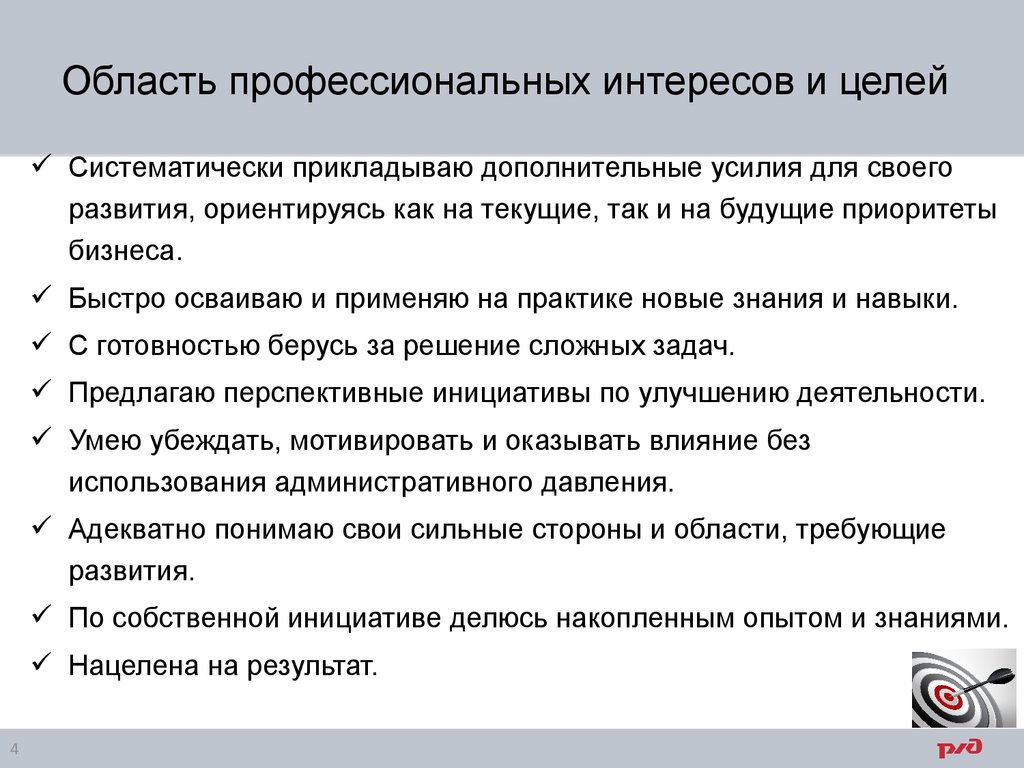 Область профессиональных интересов и целей

✓ Систематически прикладываю дополнительные усилия для своего развития, ориентируясь как на текущие, так и на будущие приоритеты бизнеса.

✓ Быстро осваиваю и применяю на практике новые знания и навыки.

✓ С готовностью берусь за решение сложных задач.

✓ Предлагаю перспективные инициативы по улучшению деятельности.

✓ Умею убеждать, мотивировать и оказывать влияние без использования административного давления.

✓ Адекватно понимаю свои сильные стороны и области, требующие развития.

✓ По собственной инициативе делюсь накопленным опытом и знаниями.

✓ Нацелена на результат.

4

РЖД